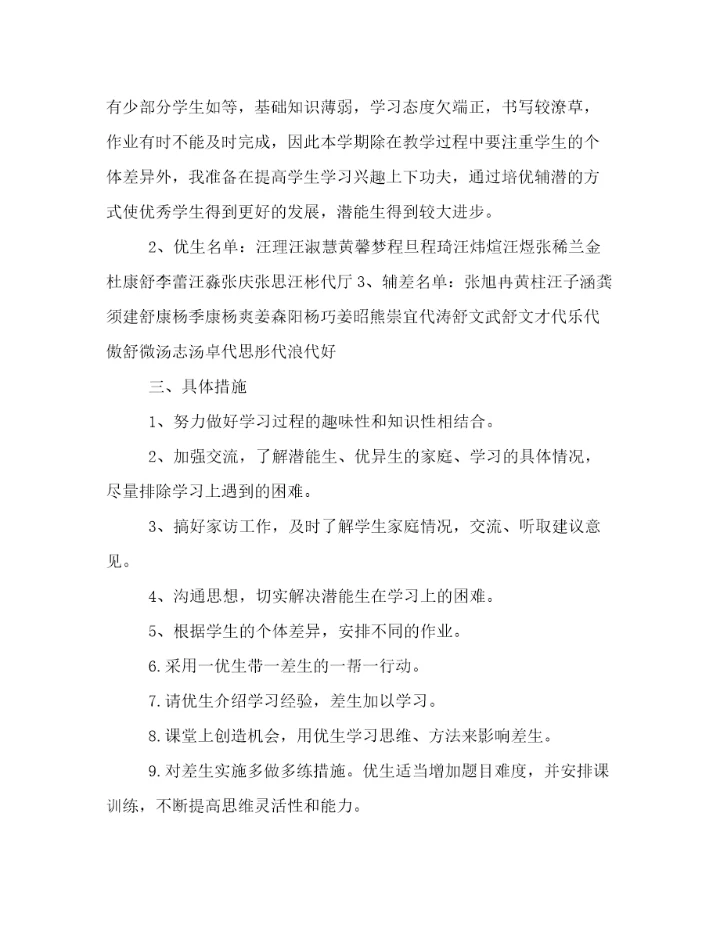 有少部分学生如等，基础知识薄弱，学习态度欠端正，书写较潦草，作业有时不能及时完成，因此本学期除在教学过程中要注重学生的个体差异外，我准备在提高学生学习兴趣上下功夫，通过培优辅潜的方式使优秀学生得到更好的发展，潜能生得到较大进步。

2、优生名单：汪理汪淑慧黄馨梦程旦程琦汪炜煊汪煜张稀兰金杜康舒李蕾汪淼张庆张思汪彬代厅 3、辅差名单：张旭冉黄柱汪子涵龚须建舒康杨季康杨爽姜森阳杨巧姜昭熊崇宜代涛舒文武舒文才代乐代傲舒微汤志汤卓代思彤代浪代好

三、具体措施

1、努力做好学习过程的趣味性和知识性相结合。

2、加强交流，了解潜能生、优异生的家庭、学习的具体情况，尽量排除学习上遇到的困难。

3、搞好家访工作，及时了解学生家庭情况，交流、听取建议意见。

4、沟通思想，切实解决潜能生在学习上的困难。

5、根据学生的个体差异，安排不同的作业。

6.采用一优生带一差生的一帮一行动。

7.请优生介绍学习经验，差生加以学习。

8.课堂上创造机会，用优生学习思维、方法来影响差生。

9.对差生实施多做多练措施。优生适当增加题目难度，并安排课训练，不断提高思维灵活性和能力。